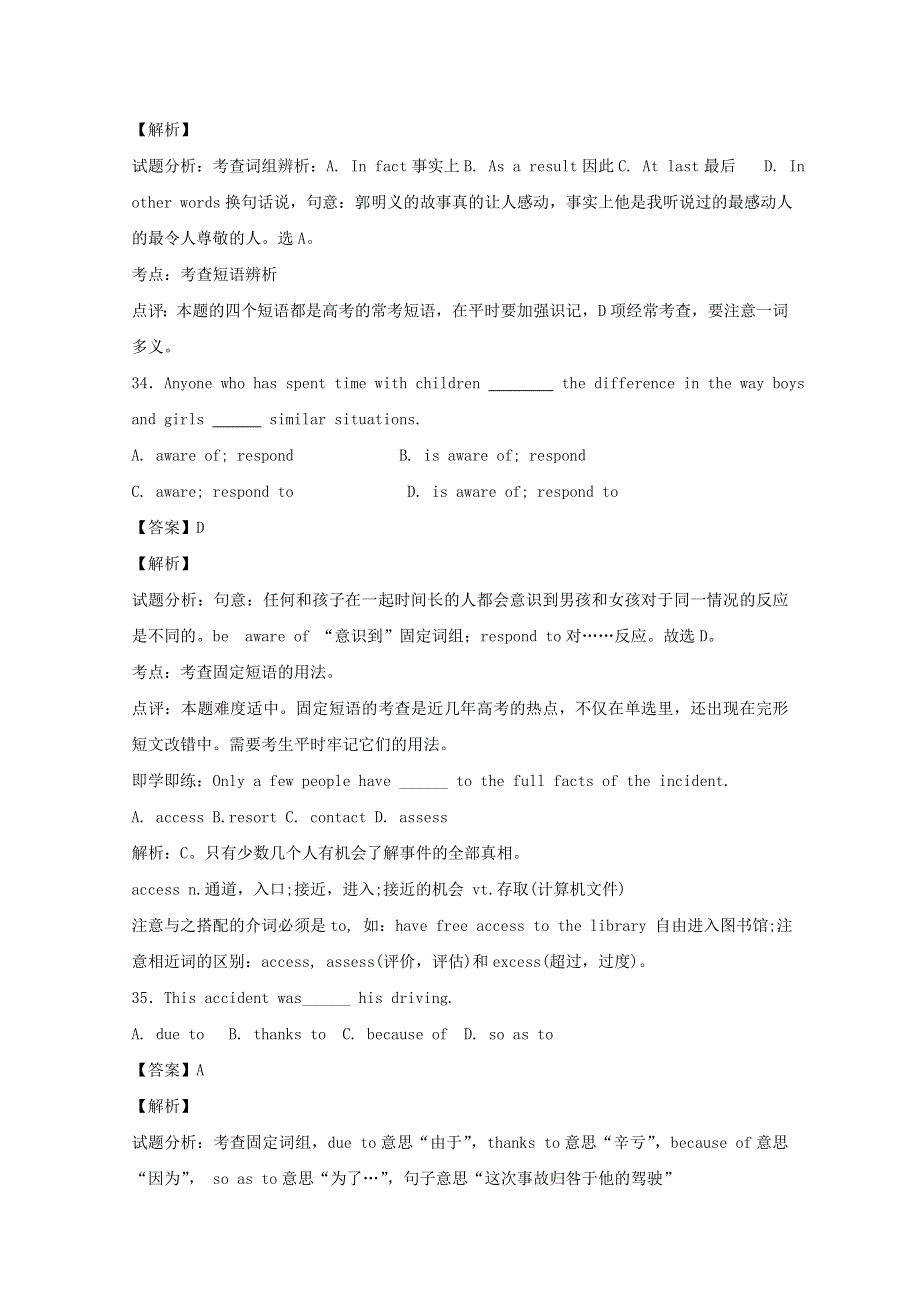 【解析】

试题分析：考查词组辨析：A. In fact 事实上 B. As a result 因此 C. At last 最后　D. In other words 换句话说，句意：郭明义的故事真的让人感动，事实上他是我听说过的最感动人的最令人尊敬的人。选 A。

考点：考查短语辨析

点评：本题的四个短语都是高考的常考短语，在平时要加强识记，D 项经常考查，要注意一词多义。

34. Anyone who has spent time with children ________ the difference in the way boys and girls ______ similar situations.

A. aware of; respond　　B. is aware of; respond

C. aware; respond to　　D. is aware of; respond to

【答案】D

【解析】

试题分析：句意：任何和孩子在一起时间长的人都会意识到男孩和女孩对于同一情况的反应是不同的。be aware of “意识到”固定词组；respond to 对……反应。故选 D。

考点：考查固定短语的用法。

点评：本题难度适中。固定短语的考查是近几年高考的热点，不仅在单选里，还出现在完形短文改错中。需要考生平时牢记它们的用法。

即学即练：Only a few people have ______ to the full facts of the incident.

A. access B.resort C. contact D. assess

解析：C。只有少数几个人有机会了解事件的全部真相。

access n.通道，入口;接近，进入;接近的机会 vt.存取(计算机文件)

注意与之搭配的介词必须是 to, 如：have free access to the library 自由进入图书馆;注意相近词的区别：access, assess(评价，评估)和 excess(超过，过度)。

35. This accident was______ his driving.

A. due to　B. thanks to　C. because of　D. so as to

【答案】A

【解析】

试题分析：考查固定词组，due to 意思“由于”，thanks to 意思“辛亏”，because of 意思“因为”， so as to 意思“为了…”，句子意思“这次事故归咎于他的驾驶”